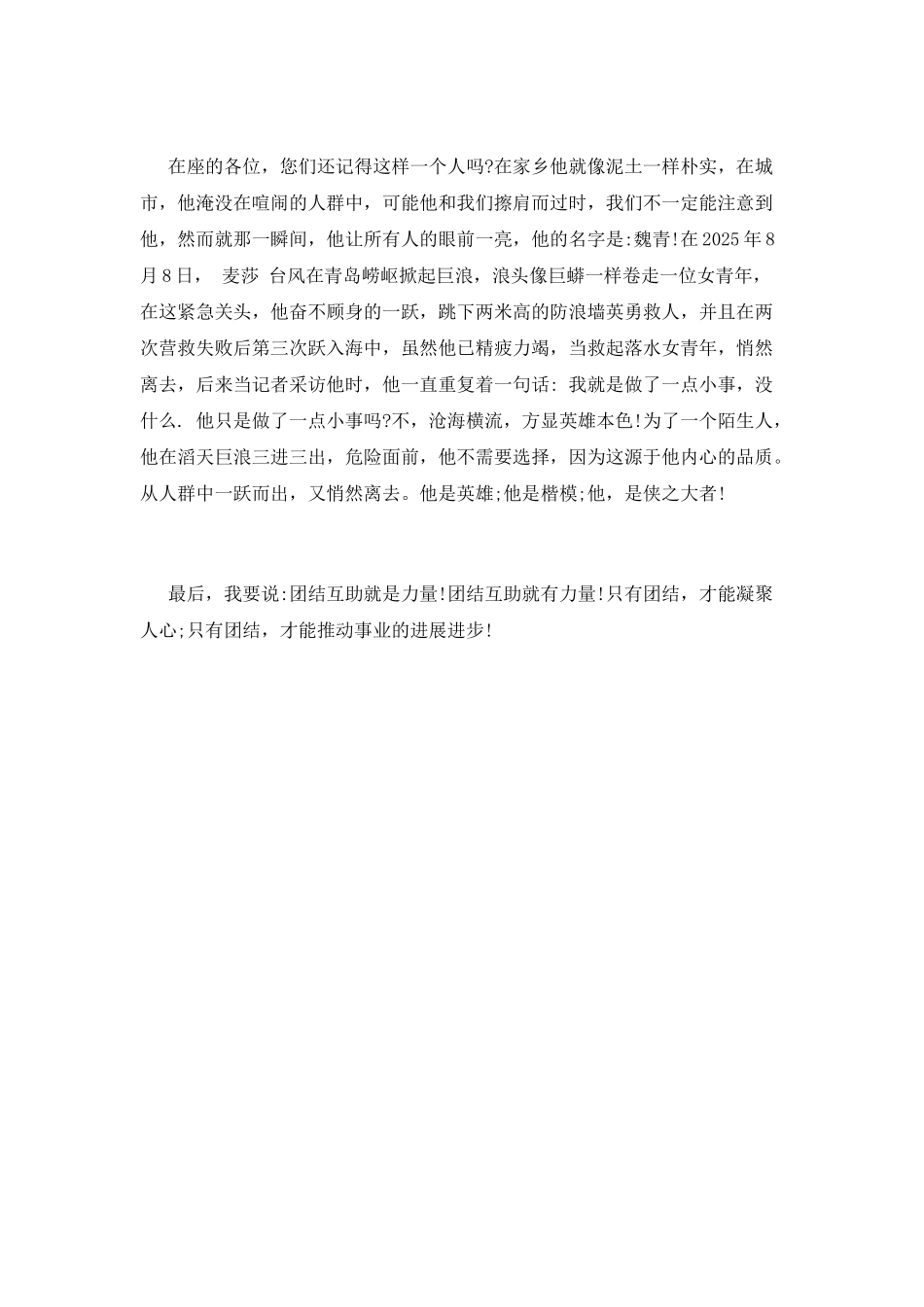 在座的各位，您们还记得这样一个人吗?在家乡他就像泥土一样朴实，在城市，他淹没在喧闹的人群中，可能他和我们擦肩而过时，我们不一定能注意到他，然而就那一瞬间，他让所有人的眼前一亮，他的名字是:魏青!在2025年8月8日， 麦莎 台风在青岛崂岖掀起巨浪，浪头像巨蟒一样卷走一位女青年，在这紧急关头，他奋不顾身的一跃，跳下两米高的防浪墙英勇救人，并且在两次营救失败后第三次跃入海中，虽然他已精疲力竭，当救起落水女青年，悄然离去，后来当记者采访他时，他一直重复着一句话: 我就是做了一点小事，没什么. 他只是做了一点小事吗?不，沧海横流，方显英雄本色!为了一个陌生人，他在滔天巨浪三进三出，危险面前，他不需要选择，因为这源于他内心的品质。从人群中一跃而出，又悄然离去。他是英雄;他是楷模;他，是侠之大者!

最后，我要说:团结互助就是力量!团结互助就有力量!只有团结，才能凝聚人心;只有团结，才能推动事业的进展进步!